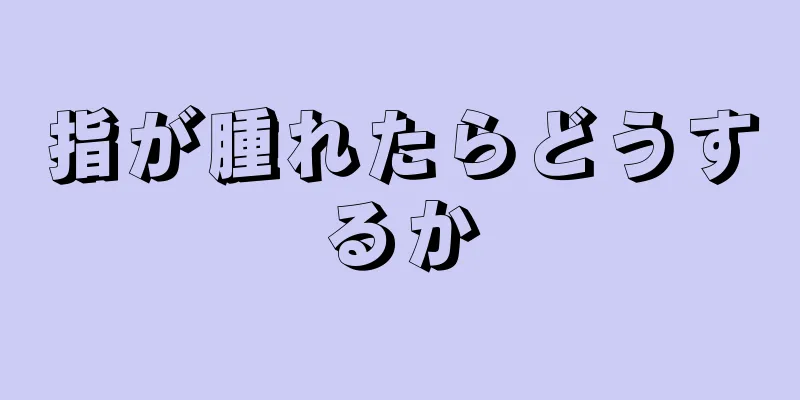 指が腫れたらどうするか